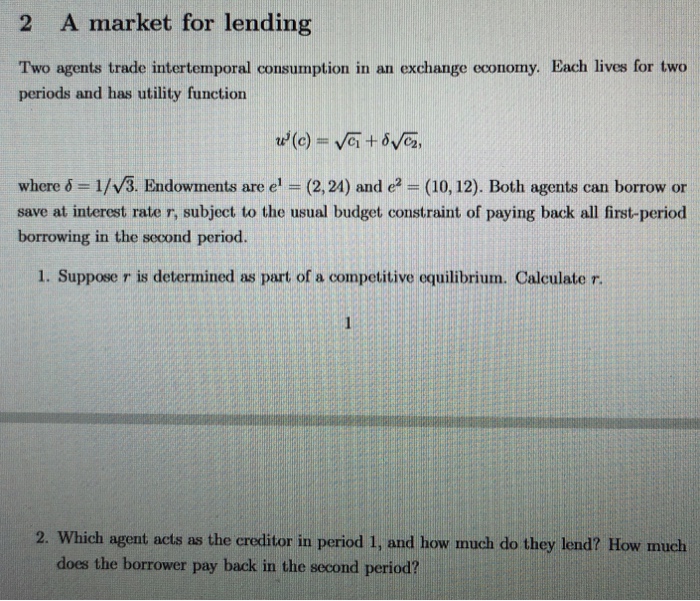 2 A market for lending

Two agents trade intertemporal consumption in an exchange economy. Each lives for two periods and has utility function

$u^j(c) = \sqrt{c_1} + \delta\sqrt{c_2},$

where $\delta = 1/\sqrt{3}$. Endowments are $e^1 = (2, 24)$ and $e^2 = (10, 12)$. Both agents can borrow or save at interest rate $r$, subject to the usual budget constraint of paying back all first-period borrowing in the second period.

1. Suppose $r$ is determined as part of a competitive equilibrium. Calculate $r$.

1

2. Which agent acts as the creditor in period 1, and how much do they lend? How much does the borrower pay back in the second period?